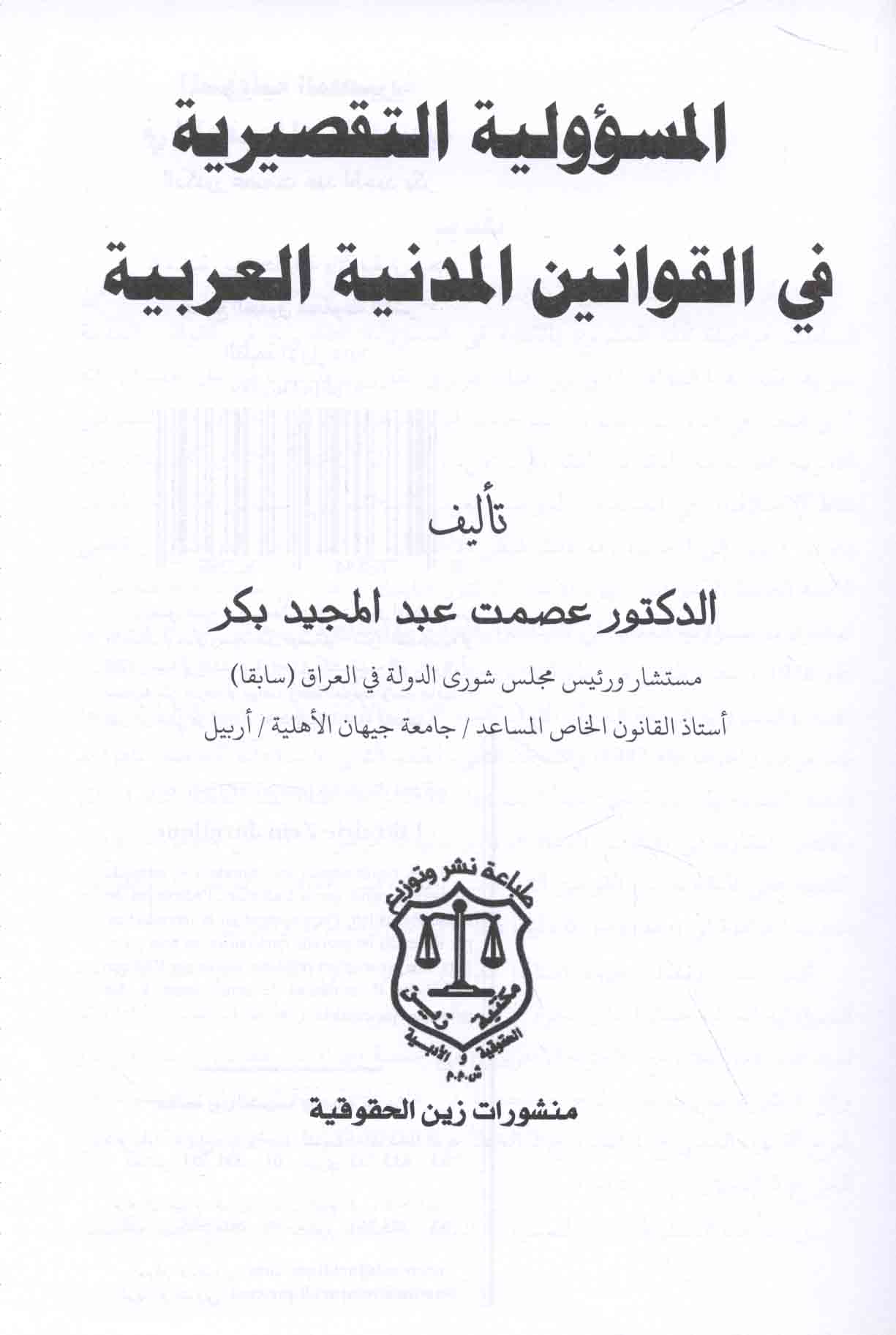 المسؤولية التقصيرية

في القوانين المدنية العربية

تأليف

الدكتور عصمت عبد المجيد بكر

مستشار ورئيس مجلس شورى الدولة في العراق (سابقا)

أستاذ القانون الخاص المساعد / جامعة جيهان الأهلية / أربيل

طباعة نشر وتوزيع
مكتبة زين
الحقوقية و الأدبية
ش.م.م

منشورات زين الحقوقية